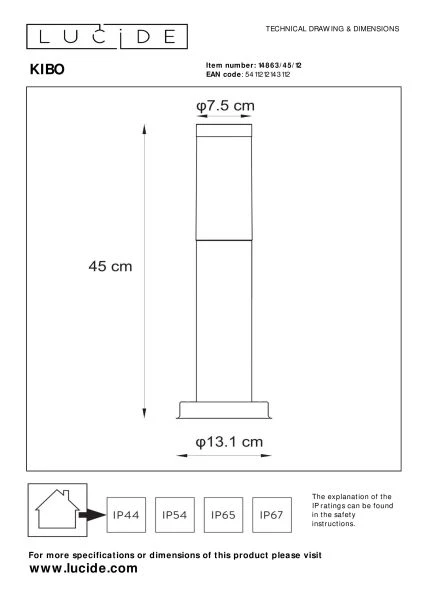 LUCIDE

TECHNICAL DRAWING & DIMENSIONS

KIBO

Item number: 14863/45/12
EAN code: 5411212143112

φ7.5 cm

45 cm

φ13.1 cm

IP44 IP54 IP65 IP67

The explanation of the IP ratings can be found in the safety instructions.

For more specifications or dimensions of this product please visit
www.lucide.com